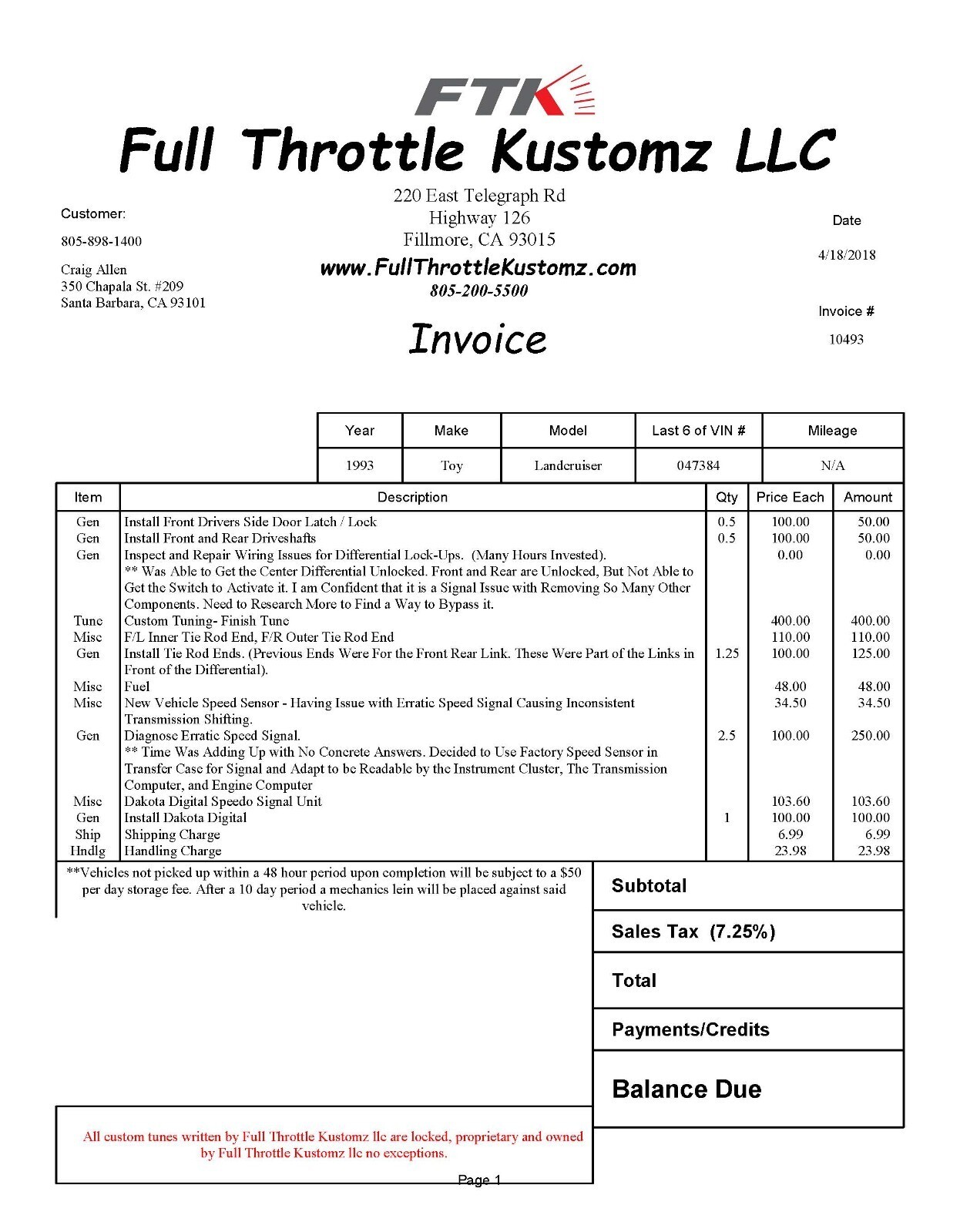 FTK

Full Throttle Kustomz LLC

Customer:

805-898-1400

Craig Allen
350 Chapala St. #209
Santa Barbara, CA 93101

220 East Telegraph Rd
Highway 126
Fillmore, CA 93015
www.FullThrottleKustomz.com
805-200-5500

Invoice

Date

4/18/2018

Invoice #

10493

| Year | Make | Model | Last 6 of VIN # | Mileage |
|---|---|---|---|---|
| 1993 | Toy | Landcruiser | 047384 | N/A |

| Item | Description | Qty | Price Each | Amount |
|---|---|---|---|---|
| Gen | Install Front Drivers Side Door Latch / Lock | 0.5 | 100.00 | 50.00 |
| Gen | Install Front and Rear Driveshafts | 0.5 | 100.00 | 50.00 |
| Gen | Inspect and Repair Wiring Issues for Differential Lock-Ups. (Many Hours Invested). ** Was Able to Get the Center Differential Unlocked. Front and Rear are Unlocked, But Not Able to Get the Switch to Activate it. I am Confident that it is a Signal Issue with Removing So Many Other Components. Need to Research More to Find a Way to Bypass it. | | 0.00 | 0.00 |
| Tune | Custom Tuning- Finish Tune | | 400.00 | 400.00 |
| Misc | F/L Inner Tie Rod End, F/R Outer Tie Rod End | | 110.00 | 110.00 |
| Gen | Install Tie Rod Ends. (Previous Ends Were For the Front Rear Link. These Were Part of the Links in Front of the Differential). | 1.25 | 100.00 | 125.00 |
| Misc | Fuel | | 48.00 | 48.00 |
| Misc | New Vehicle Speed Sensor - Having Issue with Erratic Speed Signal Causing Inconsistent Transmission Shifting. | | 34.50 | 34.50 |
| Gen | Diagnose Erratic Speed Signal. ** Time Was Adding Up with No Concrete Answers. Decided to Use Factory Speed Sensor in Transfer Case for Signal and Adapt to be Readable by the Instrument Cluster, The Transmission Computer, and Engine Computer | 2.5 | 100.00 | 250.00 |
| Misc | Dakota Digital Speedo Signal Unit | | 103.60 | 103.60 |
| Gen | Install Dakota Digital | 1 | 100.00 | 100.00 |
| Ship | Shipping Charge | | 6.99 | 6.99 |
| Hndlg | Handling Charge | | 23.98 | 23.98 |

**Vehicles not picked up within a 48 hour period upon completion will be subject to a $50 per day storage fee. After a 10 day period a mechanics lein will be placed against said vehicle.

Subtotal

Sales Tax (7.25%)

Total

Payments/Credits

Balance Due

All custom tunes written by Full Throttle Kustomz llc are locked, proprietary and owned by Full Throttle Kustomz llc no exceptions.

Page 1